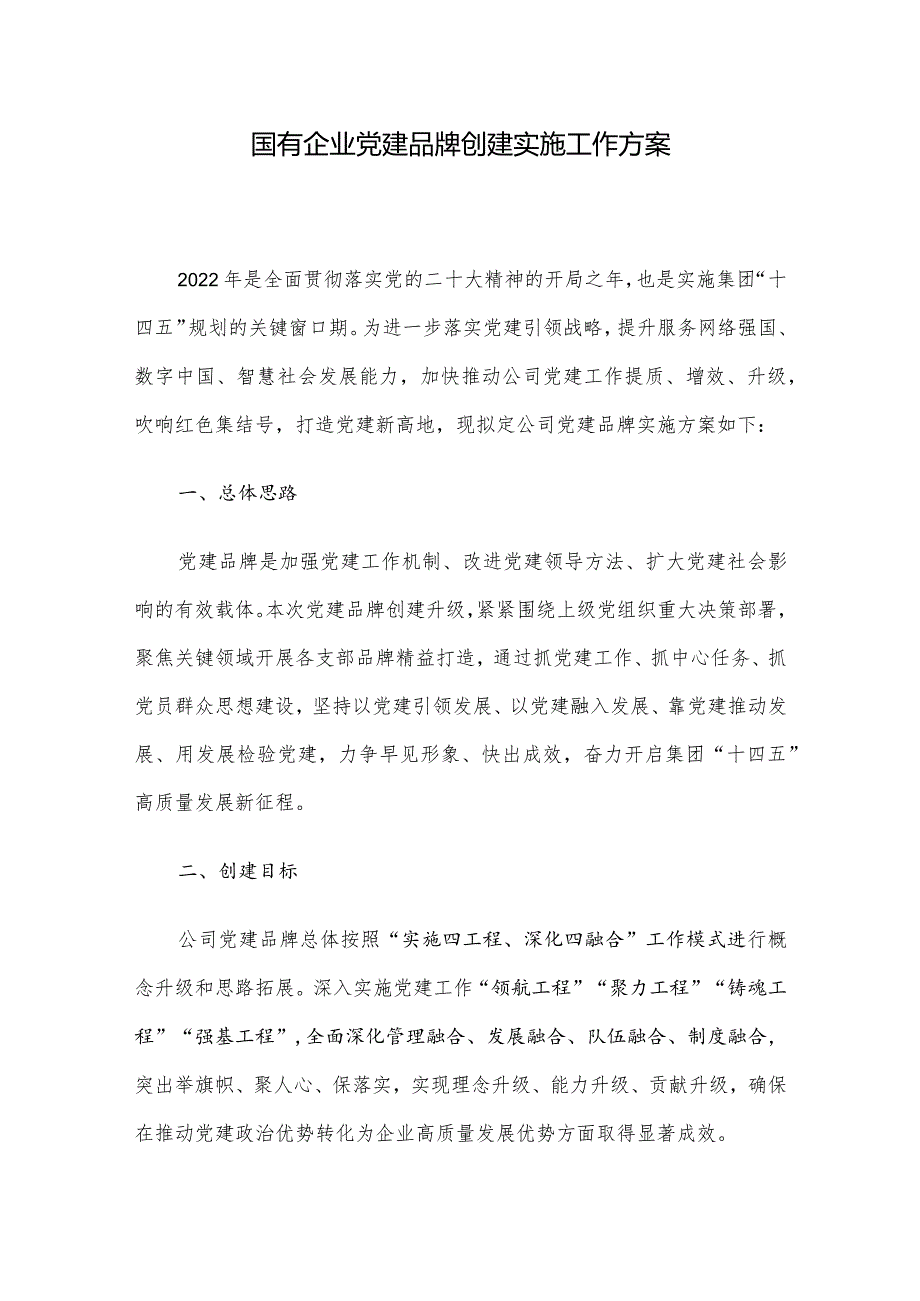 国有企业党建品牌创建实施工作方案

2022年是全面贯彻落实党的二十大精神的开局之年，也是实施集团“十四五”规划的关键窗口期。为进一步落实党建引领战略，提升服务网络强国、数字中国、智慧社会发展能力，加快推动公司党建工作提质、增效、升级，吹响红色集结号，打造党建新高地，现拟定公司党建品牌实施方案如下：

一、总体思路

党建品牌是加强党建工作机制、改进党建领导方法、扩大党建社会影响的有效载体。本次党建品牌创建升级，紧紧围绕上级党组织重大决策部署，聚焦关键领域开展各支部品牌精益打造，通过抓党建工作、抓中心任务、抓党员群众思想建设，坚持以党建引领发展、以党建融入发展、靠党建推动发展、用发展检验党建，力争早见形象、快出成效，奋力开启集团“十四五”高质量发展新征程。

二、创建目标

公司党建品牌总体按照“实施四工程、深化四融合”工作模式进行概念升级和思路拓展。深入实施党建工作“领航工程”“聚力工程”“铸魂工程”“强基工程”，全面深化管理融合、发展融合、队伍融合、制度融合，突出举旗帜、聚人心、保落实，实现理念升级、能力升级、贡献升级，确保在推动党建政治优势转化为企业高质量发展优势方面取得显著成效。